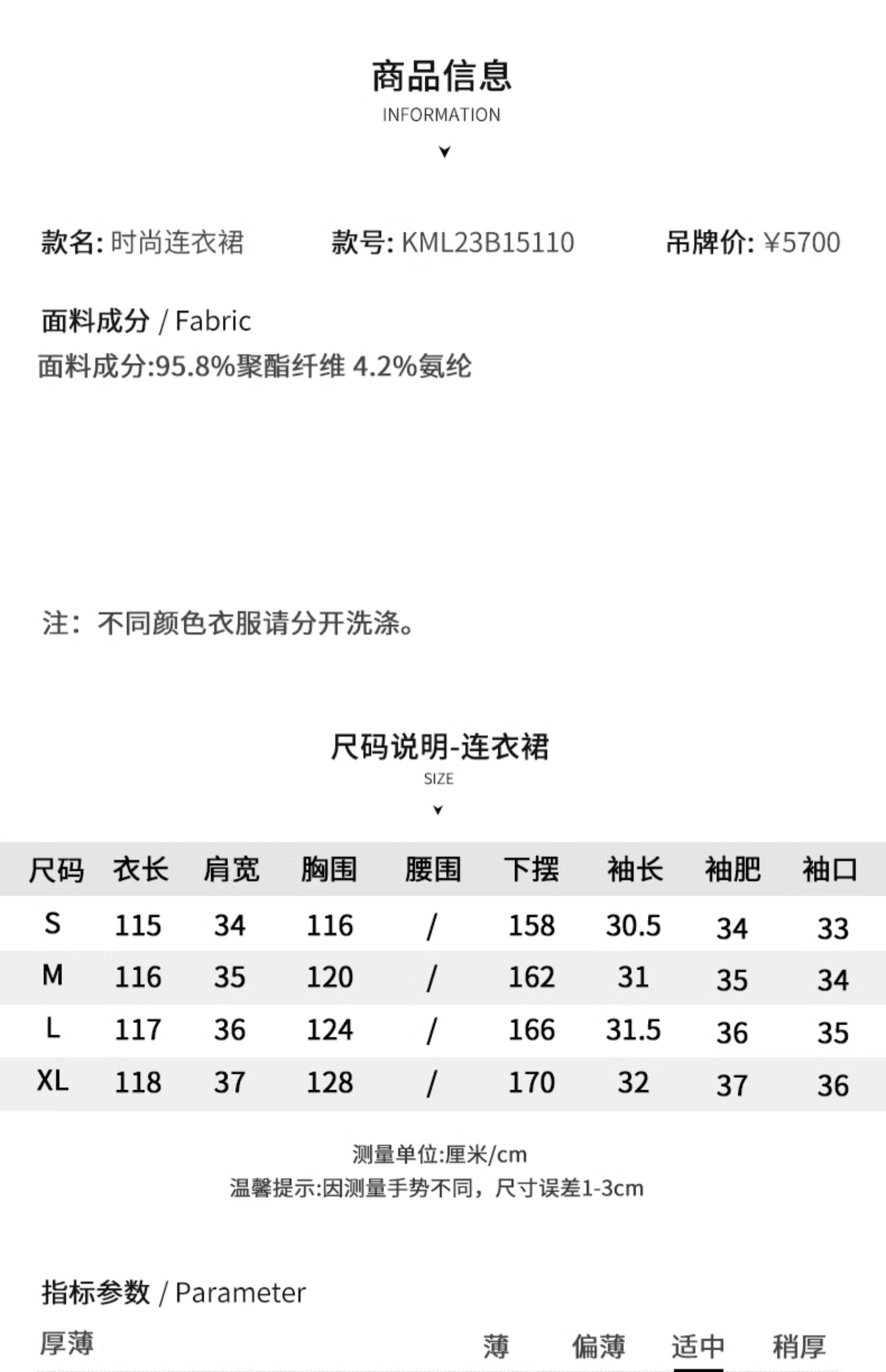 商品信息
INFORMATION

款名: 时尚连衣裙　款号: KML23B15110　吊牌价: ¥5700

面料成分 / Fabric
面料成分:95.8%聚酯纤维 4.2%氨纶

注：不同颜色衣服请分开洗涤。

尺码说明-连衣裙
SIZE

| 尺码 | 衣长 | 肩宽 | 胸围 | 腰围 | 下摆 | 袖长 | 袖肥 | 袖口 |
|---|---|---|---|---|---|---|---|---|
| S | 115 | 34 | 116 | / | 158 | 30.5 | 34 | 33 |
| M | 116 | 35 | 120 | / | 162 | 31 | 35 | 34 |
| L | 117 | 36 | 124 | / | 166 | 31.5 | 36 | 35 |
| XL | 118 | 37 | 128 | / | 170 | 32 | 37 | 36 |

测量单位:厘米/cm
温馨提示:因测量手势不同，尺寸误差1-3cm

指标参数 / Parameter
厚薄　薄　偏薄　适中　稍厚